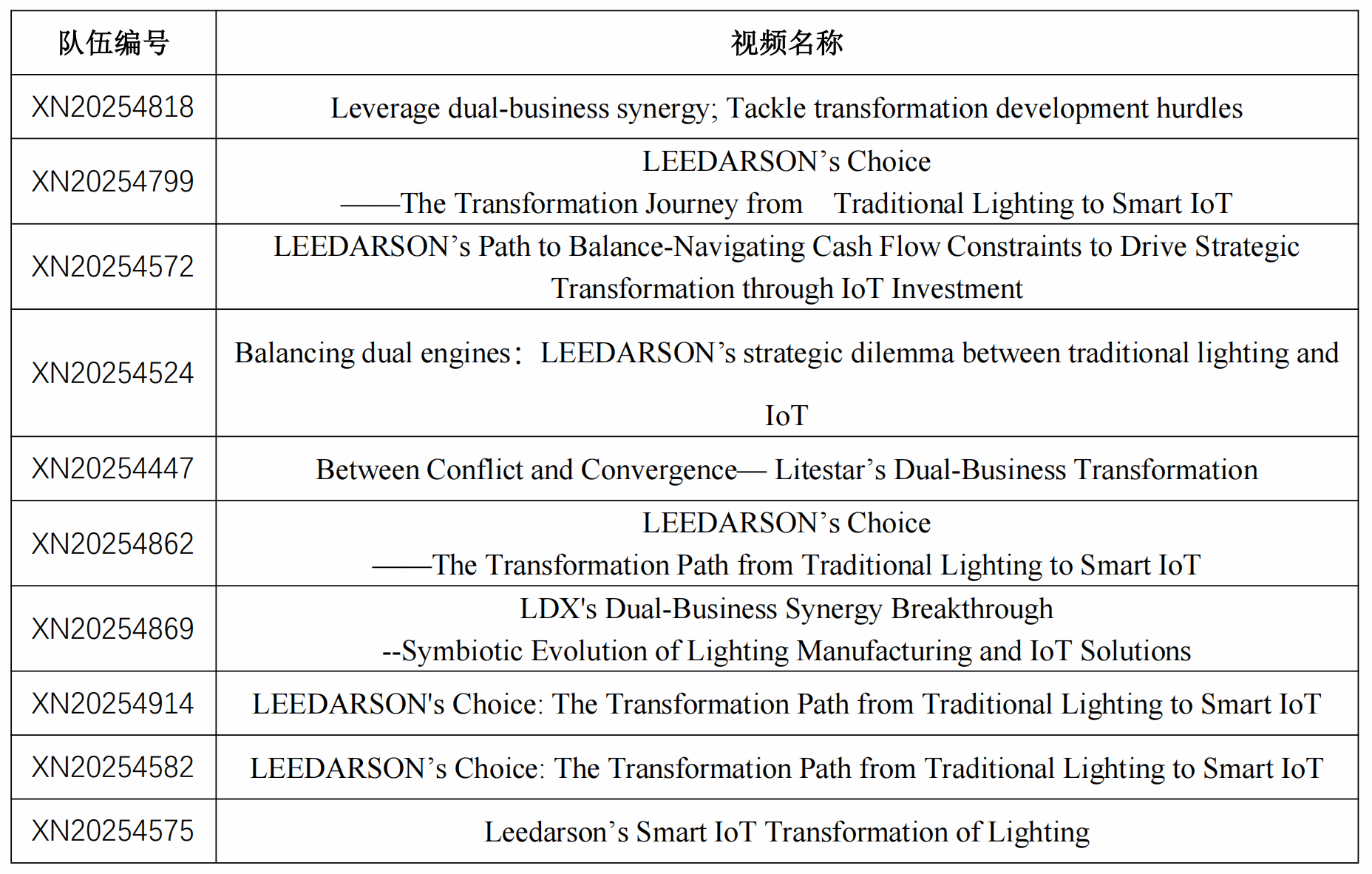 | 队伍编号 | 视频名称 |
|---|---|
| XN20254818 | Leverage dual-business synergy; Tackle transformation development hurdles |
| XN20254799 | LEEDARSON’s Choice ——The Transformation Journey from Traditional Lighting to Smart IoT |
| XN20254572 | LEEDARSON’s Path to Balance-Navigating Cash Flow Constraints to Drive Strategic Transformation through IoT Investment |
| XN20254524 | Balancing dual engines：LEEDARSON’s strategic dilemma between traditional lighting and IoT |
| XN20254447 | Between Conflict and Convergence— Litestar’s Dual-Business Transformation |
| XN20254862 | LEEDARSON’s Choice ——The Transformation Path from Traditional Lighting to Smart IoT |
| XN20254869 | LDX's Dual-Business Synergy Breakthrough --Symbiotic Evolution of Lighting Manufacturing and IoT Solutions |
| XN20254914 | LEEDARSON's Choice: The Transformation Path from Traditional Lighting to Smart IoT |
| XN20254582 | LEEDARSON’s Choice: The Transformation Path from Traditional Lighting to Smart IoT |
| XN20254575 | Leedarson’s Smart IoT Transformation of Lighting |